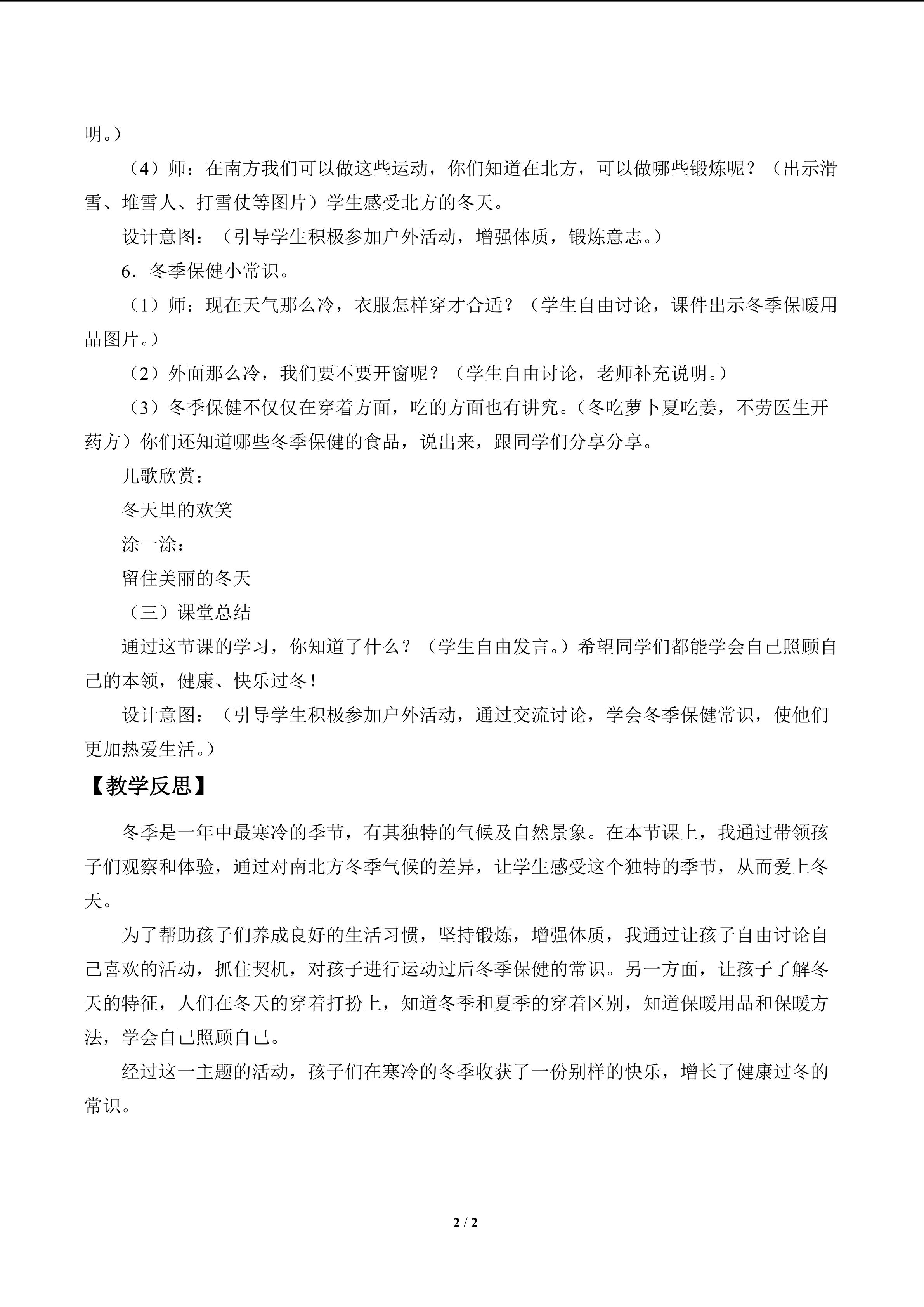 明。）

（4）师：在南方我们可以做这些运动，你们知道在北方，可以做哪些锻炼呢？（出示滑雪、堆雪人、打雪仗等图片）学生感受北方的冬天。

设计意图：（引导学生积极参加户外活动，增强体质，锻炼意志。）

6．冬季保健小常识。

（1）师：现在天气那么冷，衣服怎样穿才合适？（学生自由讨论，课件出示冬季保暖用品图片。）

（2）外面那么冷，我们要不要开窗呢？（学生自由讨论，老师补充说明。）

（3）冬季保健不仅仅在穿着方面，吃的方面也有讲究。（冬吃萝卜夏吃姜，不劳医生开药方）你们还知道哪些冬季保健的食品，说出来，跟同学们分享分享。

儿歌欣赏：

冬天里的欢笑

涂一涂：

留住美丽的冬天

（三）课堂总结

通过这节课的学习，你知道了什么？（学生自由发言。）希望同学们都能学会自己照顾自己的本领，健康、快乐过冬！

设计意图：（引导学生积极参加户外活动，通过交流讨论，学会冬季保健常识，使他们更加热爱生活。）

【教学反思】

冬季是一年中最寒冷的季节，有其独特的气候及自然景象。在本节课上，我通过带领孩子们观察和体验，通过对南北方冬季气候的差异，让学生感受这个独特的季节，从而爱上冬天。

为了帮助孩子们养成良好的生活习惯，坚持锻炼，增强体质，我通过让孩子自由讨论自己喜欢的活动，抓住契机，对孩子进行运动过后冬季保健的常识。另一方面，让孩子了解冬天的特征，人们在冬天的穿着打扮上，知道冬季和夏季的穿着区别，知道保暖用品和保暖方法，学会自己照顾自己。

经过这一主题的活动，孩子们在寒冷的冬季收获了一份别样的快乐，增长了健康过冬的常识。

2 / 2